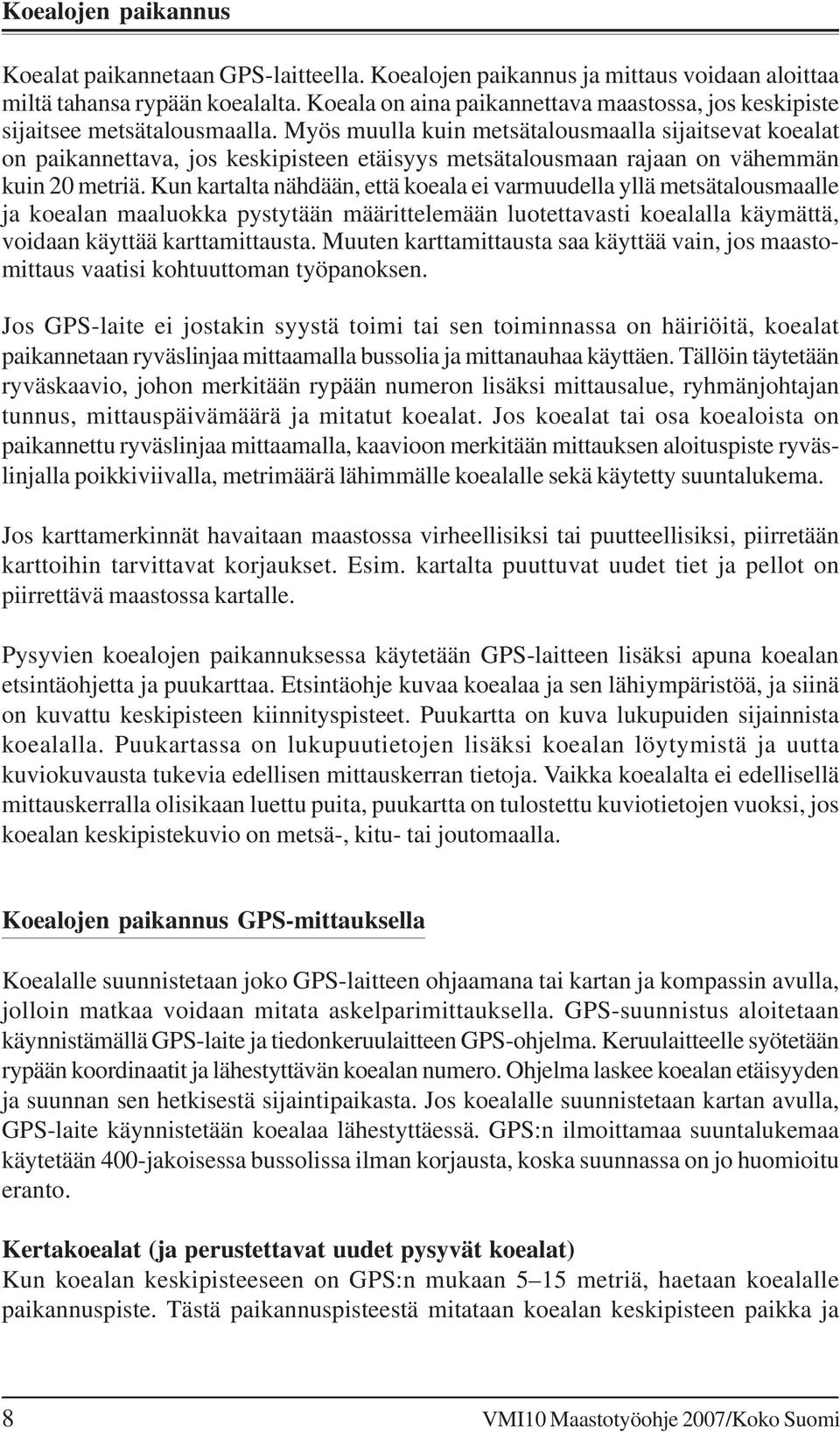 Koealojen paikannus

Koealat paikannetaan GPS-laitteella. Koealojen paikannus ja mittaus voidaan aloittaa miltä tahansa rypään koealalta. Koeala on aina paikannettava maastossa, jos keskipiste sijaitsee metsätalousmaalla. Myös muulla kuin metsätalousmaalla sijaitsevat koealat on paikannettava, jos keskipisteen etäisyys metsätalousmaan rajaan on vähemmän kuin 20 metriä. Kun kartalta nähdään, että koeala ei varmuudella yllä metsätalousmaalle ja koealan maaluokka pystytään määrittelemään luotettavasti koealalla käymättä, voidaan käyttää karttamittausta. Muuten karttamittausta saa käyttää vain, jos maastomittaus vaatisi kohtuuttoman työpanoksen.

Jos GPS-laite ei jostakin syystä toimi tai sen toiminnassa on häiriöitä, koealat paikannetaan ryväslinjaa mittaamalla bussolia ja mittanauhaa käyttäen. Tällöin täytetään ryväskaavio, johon merkitään rypään numeron lisäksi mittausalue, ryhmänjohtajan tunnus, mittauspäivämäärä ja mitatut koealat. Jos koealat tai osa koealoista on paikannettu ryväslinjaa mittaamalla, kaavioon merkitään mittauksen aloituspiste ryväslinjalla poikkiviivalla, metrimäärä lähimmälle koealalle sekä käytetty suuntalukema.

Jos karttamerkinnät havaitaan maastossa virheellisiksi tai puutteellisiksi, piirretään karttoihin tarvittavat korjaukset. Esim. kartalta puuttuvat uudet tiet ja pellot on piirrettävä maastossa kartalle.

Pysyvien koealojen paikannuksessa käytetään GPS-laitteen lisäksi apuna koealan etsintäohjetta ja puukarttaa. Etsintäohje kuvaa koealaa ja sen lähiympäristöä, ja siinä on kuvattu keskipisteen kiinnityspisteet. Puukartta on kuva lukupuiden sijainnista koealalla. Puukartassa on lukupuutietojen lisäksi koealan löytymistä ja uutta kuviokuvausta tukevia edellisen mittauskerran tietoja. Vaikka koealalta ei edellisellä mittauskerralla olisikaan luettu puita, puukartta on tulostettu kuviotietojen vuoksi, jos koealan keskipistekuvio on metsä-, kitu- tai joutomaalla.

Koealojen paikannus GPS-mittauksella

Koealalle suunnistetaan joko GPS-laitteen ohjaamana tai kartan ja kompassin avulla, jolloin matkaa voidaan mitata askelparimittauksella. GPS-suunnistus aloitetaan käynnistämällä GPS-laite ja tiedonkeruulaitteen GPS-ohjelma. Keruulaitteelle syötetään rypään koordinaatit ja lähestyttävän koealan numero. Ohjelma laskee koealan etäisyyden ja suunnan sen hetkisestä sijaintipaikasta. Jos koealalle suunnistetaan kartan avulla, GPS-laite käynnistetään koealaa lähestyttäessä. GPS:n ilmoittamaa suuntalukemaa käytetään 400-jakoisessa bussolissa ilman korjausta, koska suunnassa on jo huomioitu eranto.

Kertakoealat (ja perustettavat uudet pysyvät koealat)
Kun koealan keskipisteeseen on GPS:n mukaan 5–15 metriä, haetaan koealalle paikannuspiste. Tästä paikannuspisteestä mitataan koealan keskipisteen paikka ja

8 VMI10 Maastotyöohje 2007/Koko Suomi